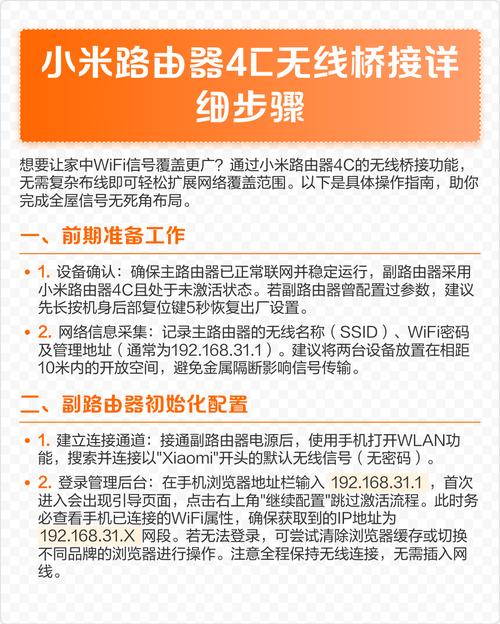 小米路由器4C无线桥接详细步骤

想要让家中WiFi信号覆盖更广？通过小米路由器4C的无线桥接功能，无需复杂布线即可轻松扩展网络覆盖范围。以下是具体操作指南，助你完成全屋信号无死角布局。

一、前期准备工作

• 1. 设备确认：确保主路由器已正常联网并稳定运行，副路由器采用小米路由器4C且处于未激活状态。若副路由器曾配置过参数，建议先长按机身后部复位键5秒恢复出厂设置。

• 2. 网络信息采集：记录主路由器的无线名称（SSID）、WiFi密码及管理地址（通常为192.168.31.1）。建议将两台设备放置在相距10米内的开放空间，避免金属隔断影响信号传输。

二、副路由器初始化配置

• 1. 建立连接通道：接通副路由器电源后，使用手机打开WLAN功能，搜索并连接以"Xiaomi"开头的默认无线信号（无密码）。

• 2. 登录管理后台：在手机浏览器地址栏输入 192.168.31.1 ，首次进入会出现引导页面，点击右上角"继续配置"跳过激活流程。此时务必查看手机已连接的WiFi属性，确保获取到的IP地址为 192.168.31.X 网段。若无法登录，可尝试清除浏览器缓存或切换不同品牌的浏览器进行操作。注意全程保持无线连接，无需插入网线。